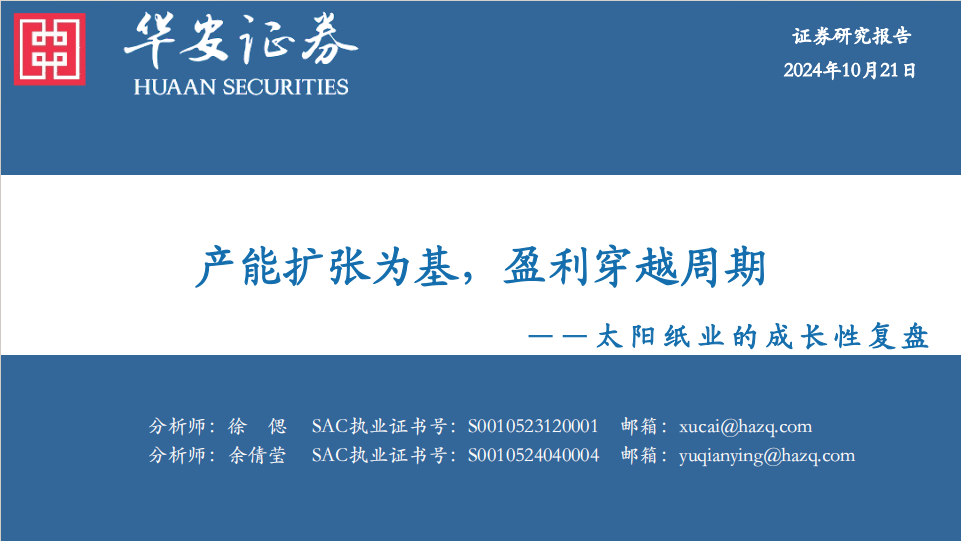 华安证券
HUAAN SECURITIES

证券研究报告
2024年10月21日

产能扩张为基，盈利穿越周期

——太阳纸业的成长性复盘

分析师：徐偲 SAC执业证书号：S0010523120001 邮箱：xucai@hazq.com
分析师：余倩莹 SAC执业证书号：S0010524040004 邮箱：yuqianying@hazq.com